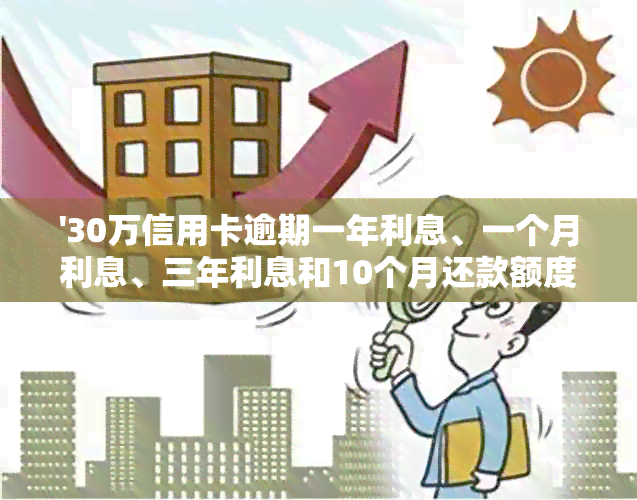 '30万信用卡逾期一年利息、一个月利息、三年利息和10个月还款额度